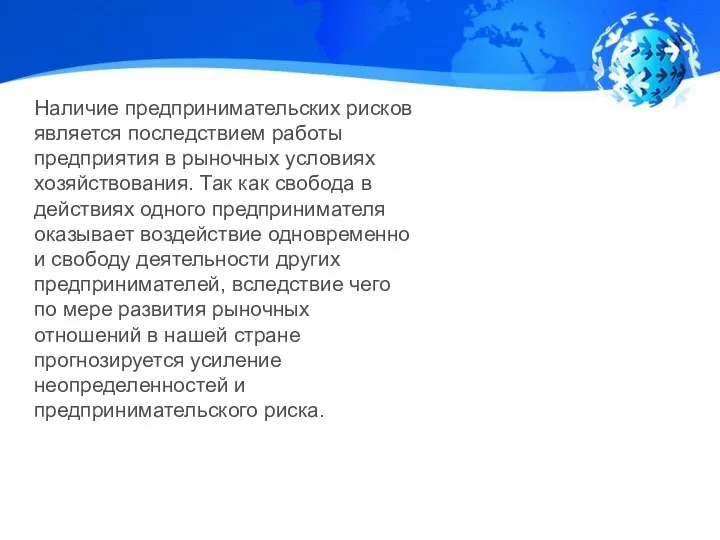 Наличие предпринимательских рисков является последствием работы предприятия в рыночных условиях хозяйствования. Так как свобода в действиях одного предпринимателя оказывает воздействие одновременно и свободу деятельности других предпринимателей, вследствие чего по мере развития рыночных отношений в нашей стране прогнозируется усиление неопределенностей и предпринимательского риска.